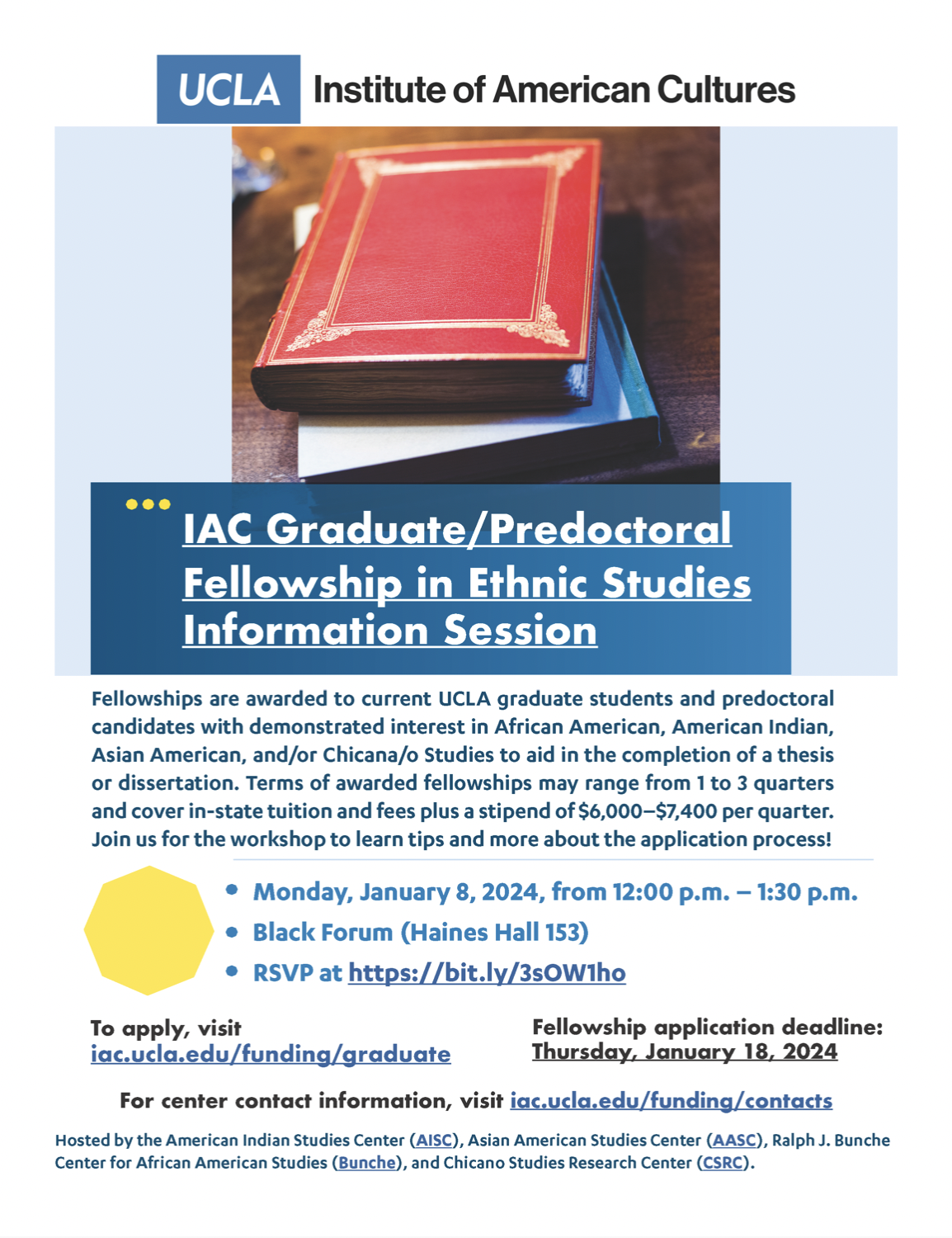 UCLA Institute of American Cultures

IAC Graduate/Predoctoral Fellowship in Ethnic Studies Information Session

Fellowships are awarded to current UCLA graduate students and predoctoral candidates with demonstrated interest in African American, American Indian, Asian American, and/or Chicana/o Studies to aid in the completion of a thesis or dissertation. Terms of awarded fellowships may range from 1 to 3 quarters and cover in-state tuition and fees plus a stipend of \$6,000–\$7,400 per quarter. Join us for the workshop to learn tips and more about the application process!

• Monday, January 8, 2024, from 12:00 p.m. – 1:30 p.m.
• Black Forum (Haines Hall 153)
• RSVP at https://bit.ly/3sOW1ho

To apply, visit iac.ucla.edu/funding/graduate

Fellowship application deadline: Thursday, January 18, 2024

For center contact information, visit iac.ucla.edu/funding/contacts

Hosted by the American Indian Studies Center (AISC), Asian American Studies Center (AASC), Ralph J. Bunche Center for African American Studies (Bunche), and Chicano Studies Research Center (CSRC).